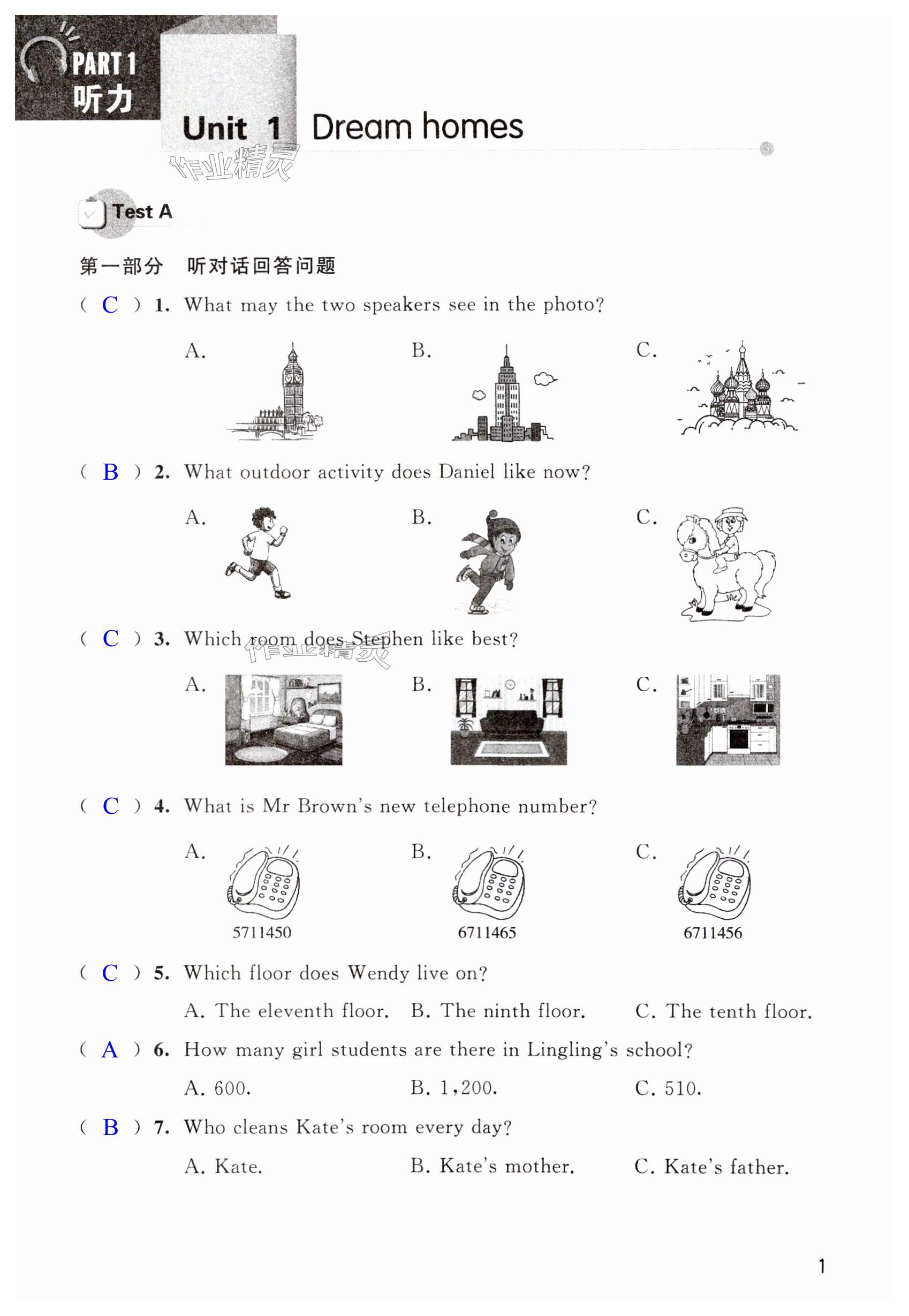 PART 1
听力

Unit 1 Dream homes

作业精灵

Test A

第一部分 听对话回答问题

( C ) 1. What may the two speakers see in the photo?

A. B. C.

( B ) 2. What outdoor activity does Daniel like now?

A. B. C.

( C ) 3. Which room does Stephen like best?

作业精灵

A. B. C.

( C ) 4. What is Mr Brown's new telephone number?

A. 5711450 B. 6711465 C. 6711456

( C ) 5. Which floor does Wendy live on?

A. The eleventh floor. B. The ninth floor. C. The tenth floor.

( A ) 6. How many girl students are there in Lingling's school?

A. 600. B. 1,200. C. 510.

( B ) 7. Who cleans Kate's room every day?

A. Kate. B. Kate's mother. C. Kate's father.

1